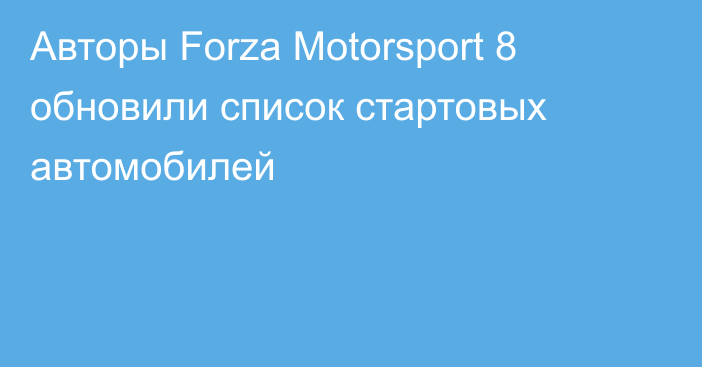 Авторы Forza Motorsport 8 обновили список стартовых автомобилей